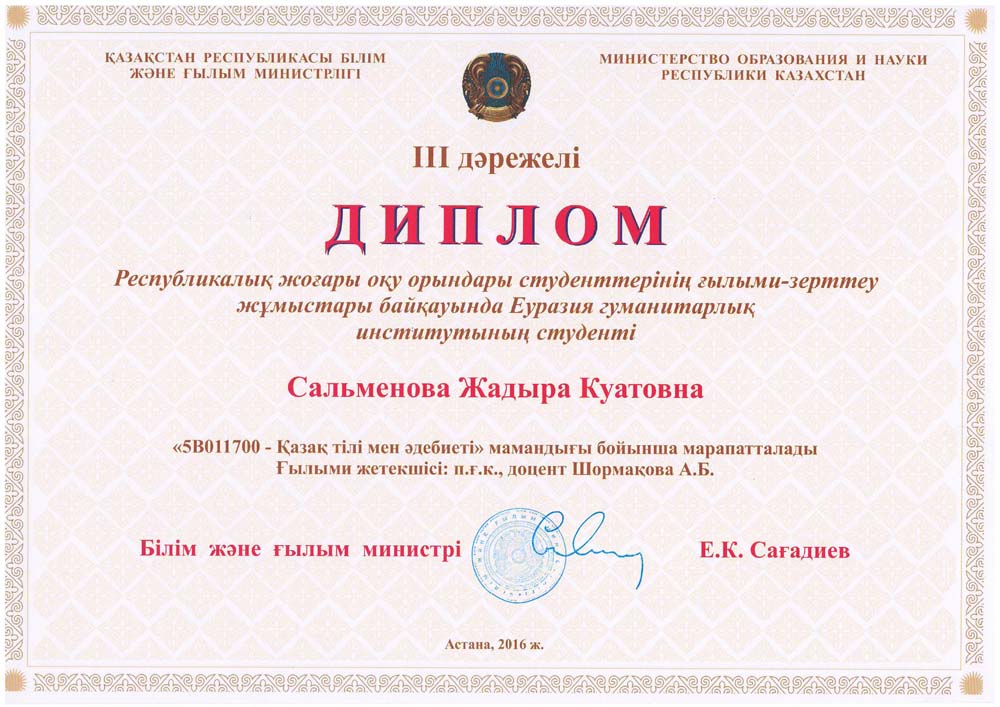 ҚАЗАҚСТАН РЕСПУБЛИКАСЫ БІЛІМ ЖӘНЕ ҒЫЛЫМ МИНИСТРЛІГІ

МИНИСТЕРСТВО ОБРАЗОВАНИЯ И НАУКИ РЕСПУБЛИКИ КАЗАХСТАН

III дәрежелі

ДИПЛОМ

Республикалық жоғары оқу орындары студенттерінің ғылыми-зерттеу жұмыстары байқауында Еуразия гуманитарлық институтының студенті

Сальменова Жадыра Куатовна

«5В011700 - Қазақ тілі мен әдебиеті» мамандығы бойынша марапатталады
Ғылыми жетекшісі: п.ғ.к., доцент Шормақова А.Б.

Білім және ғылым министрі

Е.К. Сағадиев

Астана, 2016 ж.